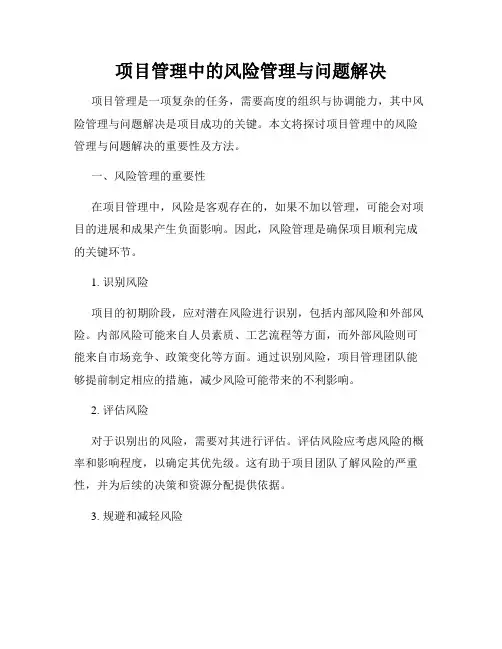 项目管理中的风险管理与问题解决

项目管理是一项复杂的任务，需要高度的组织与协调能力，其中风险管理与问题解决是项目成功的关键。本文将探讨项目管理中的风险管理与问题解决的重要性及方法。

一、风险管理的重要性

在项目管理中，风险是客观存在的，如果不加以管理，可能会对项目的进展和成果产生负面影响。因此，风险管理是确保项目顺利完成的关键环节。

1. 识别风险

项目的初期阶段，应对潜在风险进行识别，包括内部风险和外部风险。内部风险可能来自人员素质、工艺流程等方面，而外部风险则可能来自市场竞争、政策变化等方面。通过识别风险，项目管理团队能够提前制定相应的措施，减少风险可能带来的不利影响。

2. 评估风险

对于识别出的风险，需要对其进行评估。评估风险应考虑风险的概率和影响程度，以确定其优先级。这有助于项目团队了解风险的严重性，并为后续的决策和资源分配提供依据。

3. 规避和减轻风险